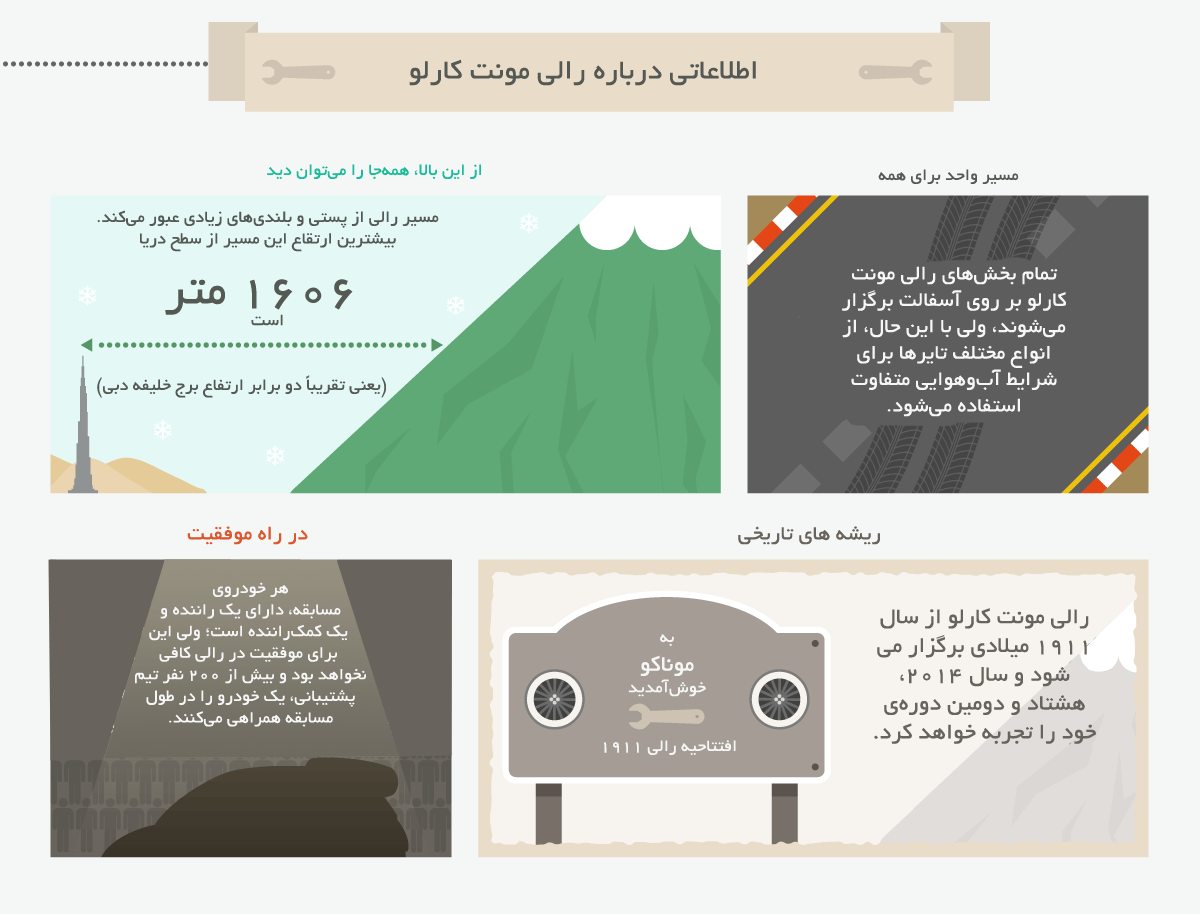 اطلاعاتی درباره رالی مونت کارلو

مسیر واحد برای همه

تمام بخش‌های رالی مونت کارلو بر روی آسفالت برگزار می‌شوند، ولی با این حال، از انواع مختلف تایرها برای شرایط آب‌وهوایی متفاوت استفاده می‌شود.

از این بالا، همه‌جا را می‌توان دید

مسیر رالی از پستی و بلندی‌های زیادی عبور می‌کند. بیشترین ارتفاع این مسیر از سطح دریا

۱۶۰۶ متر
است

(یعنی تقریباً دو برابر ارتفاع برج خلیفه دبی)

ریشه های تاریخی

رالی مونت کارلو از سال ۱۹۱۱ میلادی برگزار می شود و سال ۲۰۱۴، هشتاد و دومین دوره‌ی خود را تجربه خواهد کرد.

به
موناکو
خوش‌آمدید
افتتاحیه رالی ۱۹۱۱

در راه موفقیت

هر خودروی مسابقه، دارای یک راننده و یک کمک‌راننده است؛ ولی این برای موفقیت در رالی کافی نخواهد بود و بیش از ۲۰۰ نفر تیم پشتیبانی، یک خودرو را در طول مسابقه همراهی می‌کنند.